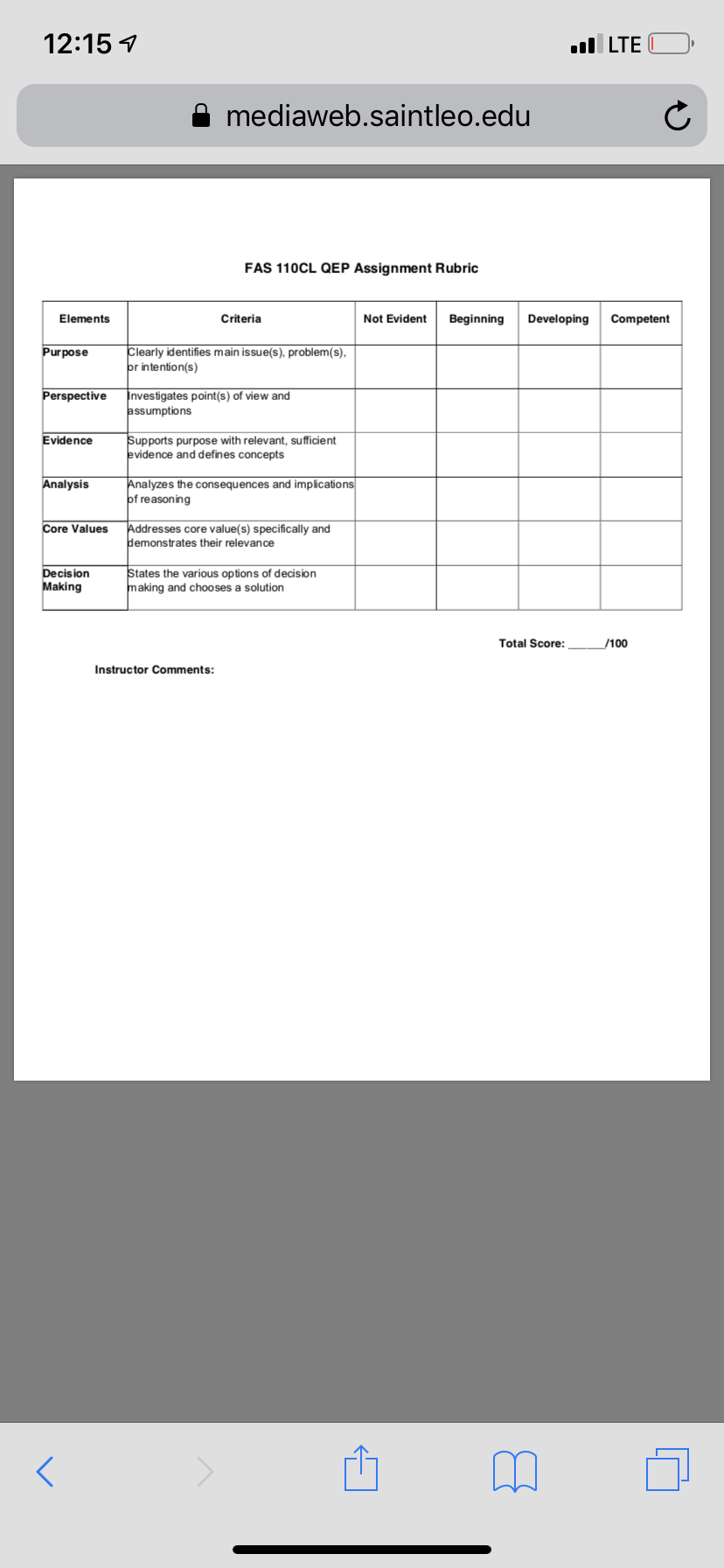 12:15

LTE

mediaweb.saintleo.edu

FAS 110CL QEP Assignment Rubric

| Elements | Criteria | Not Evident | Beginning | Developing | Competent |
|---|---|---|---|---|---|
| Purpose | Clearly identifies main issue(s), problem(s), or intention(s) | | | | |
| Perspective | Investigates point(s) of view and assumptions | | | | |
| Evidence | Supports purpose with relevant, sufficient evidence and defines concepts | | | | |
| Analysis | Analyzes the consequences and implications of reasoning | | | | |
| Core Values | Addresses core value(s) specifically and demonstrates their relevance | | | | |
| Decision Making | States the various options of decision making and chooses a solution | | | | |

Total Score: ______/100

Instructor Comments: